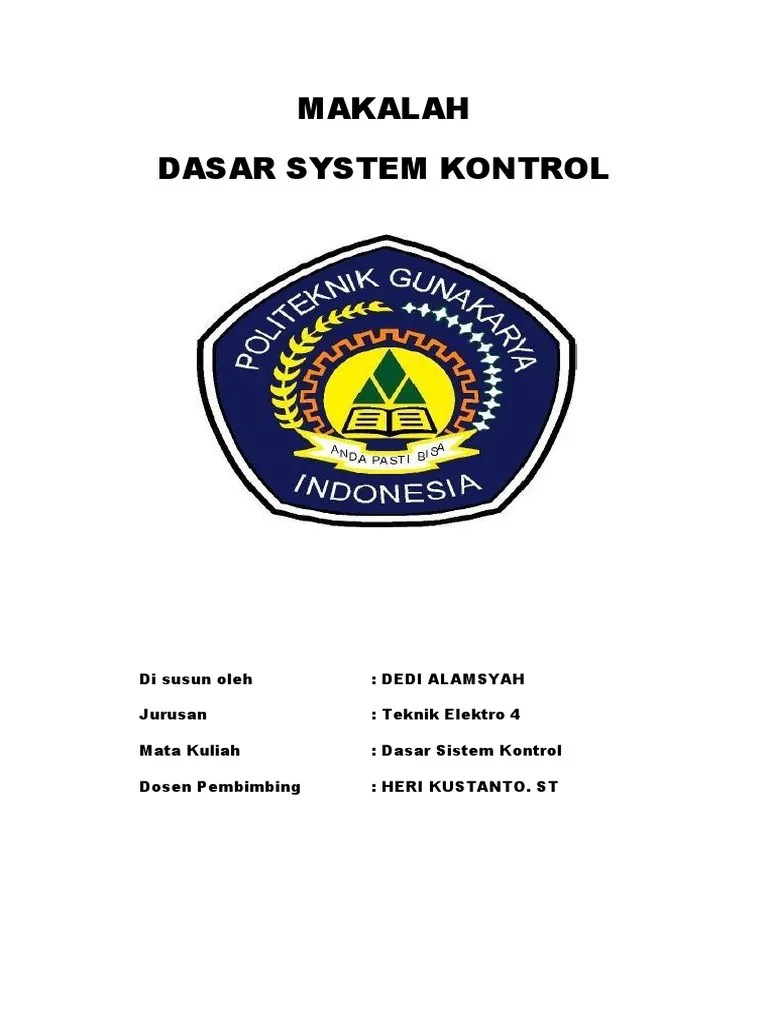 MAKALAH

DASAR SYSTEM KONTROL

POLITEKNIK GUNAKARYA

ANDA PASTI BISA

INDONESIA

Di susun oleh : DEDI ALAMSYAH

Jurusan : Teknik Elektro 4

Mata Kuliah : Dasar Sistem Kontrol

Dosen Pembimbing : HERI KUSTANTO. ST